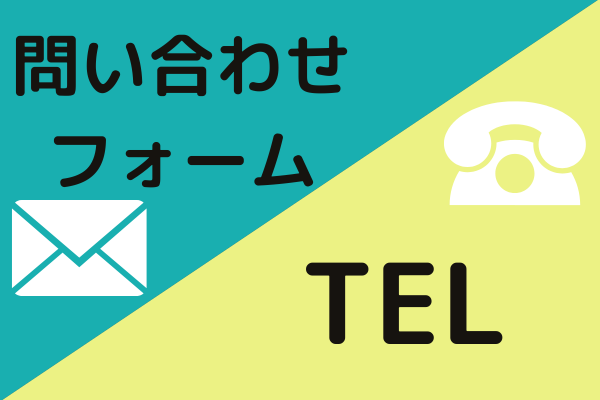 問い合わせ
フォーム

TEL